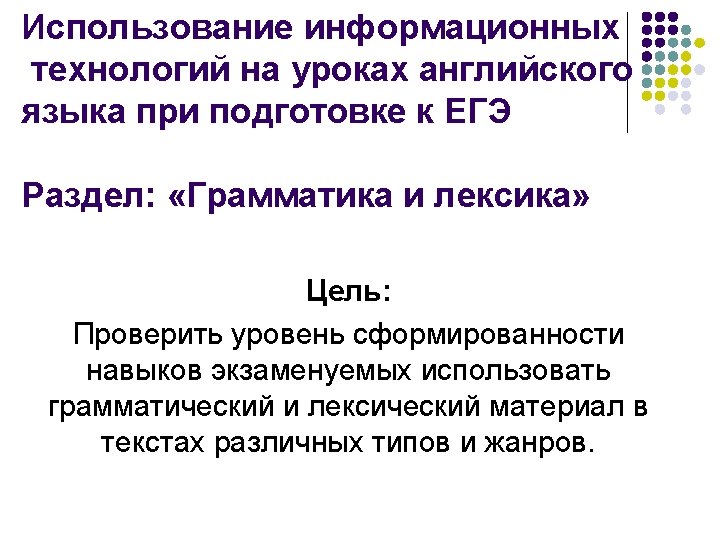 Использование информационных технологий на уроках английского языка при подготовке к ЕГЭ

Раздел: «Грамматика и лексика»

Цель:

Проверить уровень сформированности навыков экзаменуемых использовать грамматический и лексический материал в текстах различных типов и жанров.